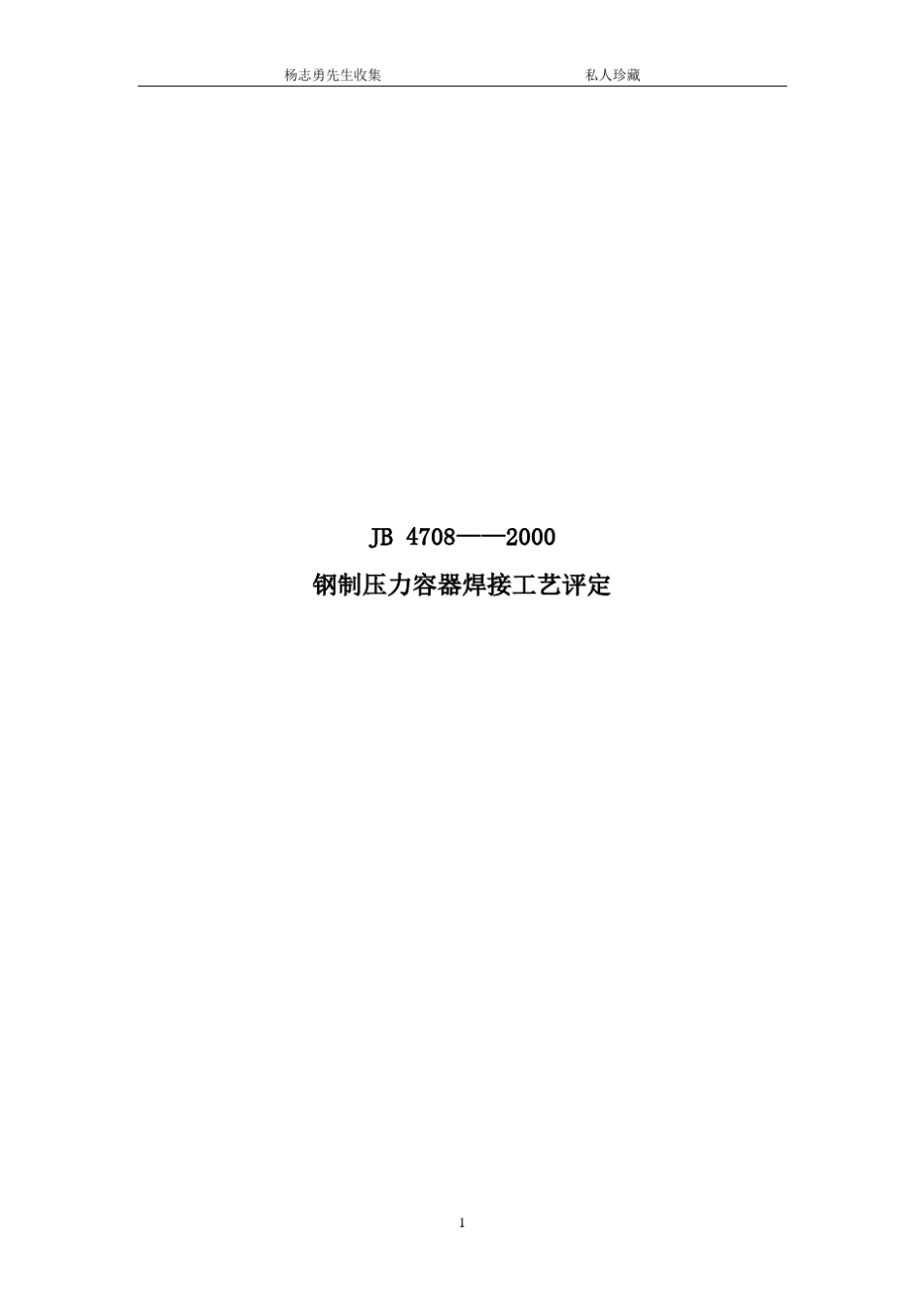 杨志勇先生收集　　　　　　　　　　　私人珍藏

JB 4708——2000

钢制压力容器焊接工艺评定

1